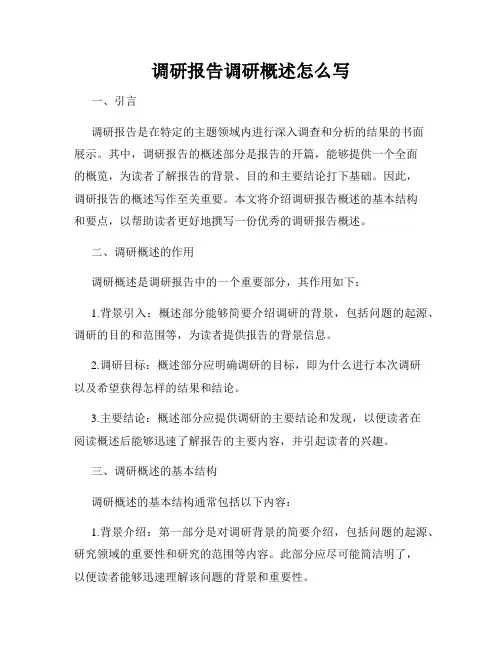 调研报告调研概述怎么写

一、引言

调研报告是在特定的主题领域内进行深入调查和分析的结果的书面展示。其中，调研报告的概述部分是报告的开篇，能够提供一个全面的概览，为读者了解报告的背景、目的和主要结论打下基础。因此，调研报告的概述写作至关重要。本文将介绍调研报告概述的基本结构和要点，以帮助读者更好地撰写一份优秀的调研报告概述。

二、调研概述的作用

调研概述是调研报告中的一个重要部分，其作用如下：

1.背景引入：概述部分能够简要介绍调研的背景，包括问题的起源、调研的目的和范围等，为读者提供报告的背景信息。

2.调研目标：概述部分应明确调研的目标，即为什么进行本次调研以及希望获得怎样的结果和结论。

3.主要结论：概述部分应提供调研的主要结论和发现，以便读者在阅读概述后能够迅速了解报告的主要内容，并引起读者的兴趣。

三、调研概述的基本结构

调研概述的基本结构通常包括以下内容：

1.背景介绍：第一部分是对调研背景的简要介绍，包括问题的起源、研究领域的重要性和研究的范围等内容。此部分应尽可能简洁明了，以便读者能够迅速理解该问题的背景和重要性。